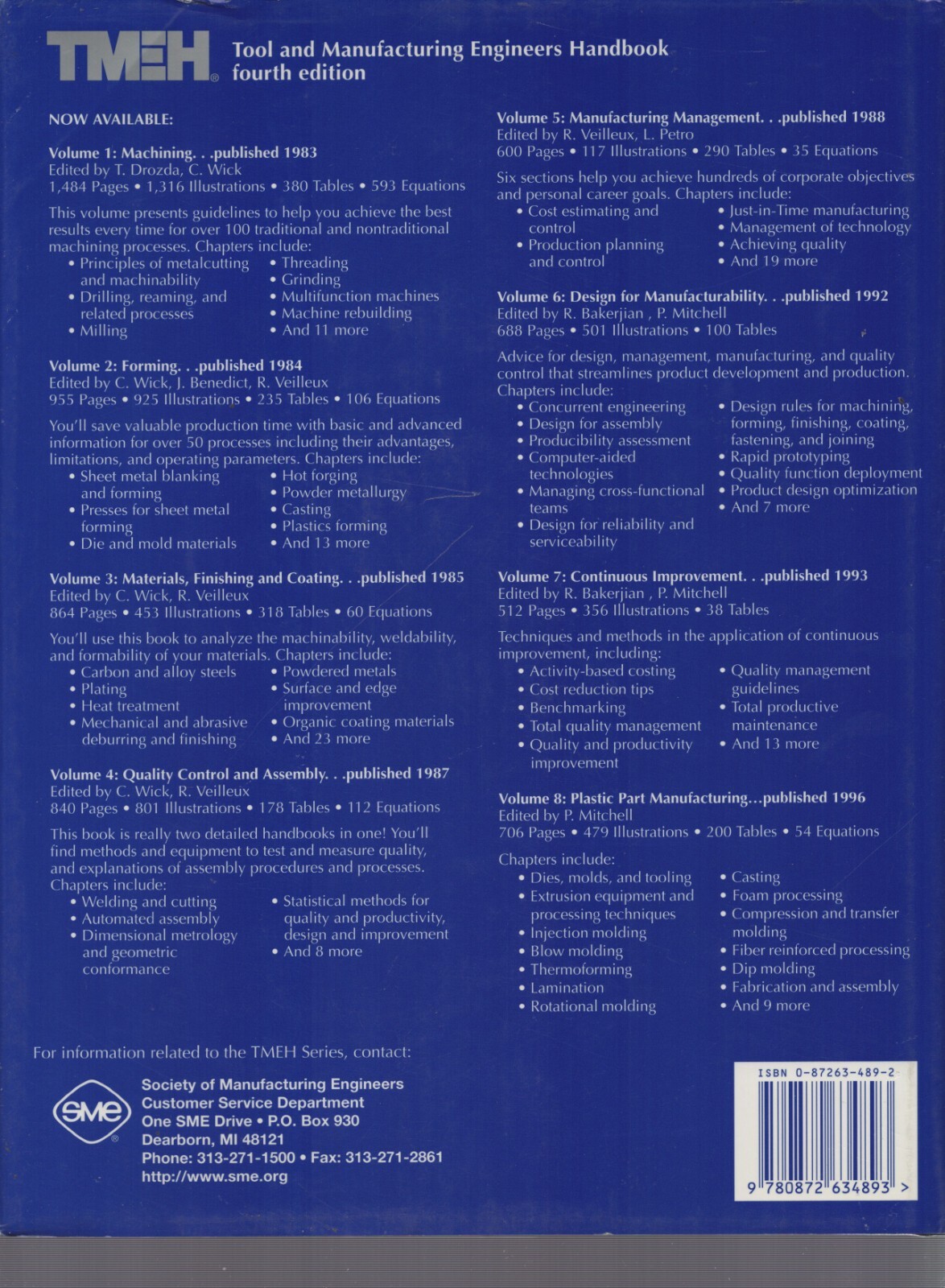 TMEH® Tool and Manufacturing Engineers Handbook
fourth edition

NOW AVAILABLE:

Volume 1: Machining. . .published 1983
Edited by T. Drozda, C. Wick
1,484 Pages • 1,316 Illustrations • 380 Tables • 593 Equations

This volume presents guidelines to help you achieve the best results every time for over 100 traditional and nontraditional machining processes. Chapters include:
• Principles of metalcutting and machinability
• Drilling, reaming, and related processes
• Milling
• Threading
• Grinding
• Multifunction machines
• Machine rebuilding
• And 11 more

Volume 2: Forming. . .published 1984
Edited by C. Wick, J. Benedict, R. Veilleux
955 Pages • 925 Illustrations • 235 Tables • 106 Equations

You'll save valuable production time with basic and advanced information for over 50 processes including their advantages, limitations, and operating parameters. Chapters include:
• Sheet metal blanking and forming
• Presses for sheet metal forming
• Die and mold materials
• Hot forging
• Powder metallurgy
• Casting
• Plastics forming
• And 13 more

Volume 3: Materials, Finishing and Coating. . .published 1985
Edited by C. Wick, R. Veilleux
864 Pages • 453 Illustrations • 318 Tables • 60 Equations

You'll use this book to analyze the machinability, weldability, and formability of your materials. Chapters include:
• Carbon and alloy steels
• Plating
• Heat treatment
• Mechanical and abrasive deburring and finishing
• Powdered metals
• Surface and edge improvement
• Organic coating materials
• And 23 more

Volume 4: Quality Control and Assembly. . .published 1987
Edited by C. Wick, R. Veilleux
840 Pages • 801 Illustrations • 178 Tables • 112 Equations

This book is really two detailed handbooks in one! You'll find methods and equipment to test and measure quality, and explanations of assembly procedures and processes. Chapters include:
• Welding and cutting
• Automated assembly
• Dimensional metrology and geometric conformance
• Statistical methods for quality and productivity, design and improvement
• And 8 more

Volume 5: Manufacturing Management. . .published 1988
Edited by R. Veilleux, L. Petro
600 Pages • 117 Illustrations • 290 Tables • 35 Equations

Six sections help you achieve hundreds of corporate objectives and personal career goals. Chapters include:
• Cost estimating and control
• Production planning and control
• Just-in-Time manufacturing
• Management of technology
• Achieving quality
• And 19 more

Volume 6: Design for Manufacturability. . .published 1992
Edited by R. Bakerjian , P. Mitchell
688 Pages • 501 Illustrations • 100 Tables

Advice for design, management, manufacturing, and quality control that streamlines product development and production. Chapters include:
• Concurrent engineering
• Design for assembly
• Producibility assessment
• Computer-aided technologies
• Managing cross-functional teams
• Design for reliability and serviceability
• Design rules for machining, forming, finishing, coating, fastening, and joining
• Rapid prototyping
• Quality function deployment
• Product design optimization
• And 7 more

Volume 7: Continuous Improvement. . .published 1993
Edited by R. Bakerjian , P. Mitchell
512 Pages • 356 Illustrations • 38 Tables

Techniques and methods in the application of continuous improvement, including:
• Activity-based costing
• Cost reduction tips
• Benchmarking
• Total quality management
• Quality and productivity improvement
• Quality management guidelines
• Total productive maintenance
• And 13 more

Volume 8: Plastic Part Manufacturing...published 1996
Edited by P. Mitchell
706 Pages • 479 Illustrations • 200 Tables • 54 Equations

Chapters include:
• Dies, molds, and tooling
• Extrusion equipment and processing techniques
• Injection molding
• Blow molding
• Thermoforming
• Lamination
• Rotational molding
• Casting
• Foam processing
• Compression and transfer molding
• Fiber reinforced processing
• Dip molding
• Fabrication and assembly
• And 9 more

For information related to the TMEH Series, contact:

SME®
Society of Manufacturing Engineers
Customer Service Department
One SME Drive • P.O. Box 930
Dearborn, MI 48121
Phone: 313-271-1500 • Fax: 313-271-2861
http://www.sme.org

ISBN 0-87263-489-2
9 780872 634893 >